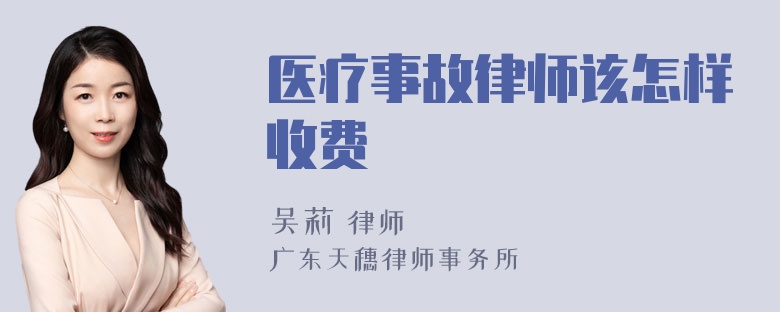 医疗事故律师该怎样收费

吴莉 律师
广东天穗律师事务所